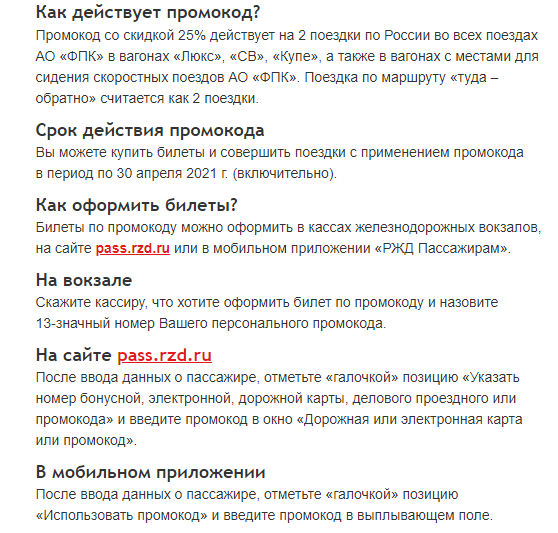 Как действует промокод?
Промокод со скидкой 25% действует на 2 поездки по России во всех поездах АО «ФПК» в вагонах «Люкс», «СВ», «Купе», а также в вагонах с местами для сидения скоростных поездов АО «ФПК». Поездка по маршруту «туда – обратно» считается как 2 поездки.

Срок действия промокода
Вы можете купить билеты и совершить поездки с применением промокода в период по 30 апреля 2021 г. (включительно).

Как оформить билеты?
Билеты по промокоду можно оформить в кассах железнодорожных вокзалов, на сайте pass.rzd.ru или в мобильном приложении «РЖД Пассажирам».

На вокзале
Скажите кассиру, что хотите оформить билет по промокоду и назовите 13-значный номер Вашего персонального промокода.

На сайте pass.rzd.ru
После ввода данных о пассажире, отметьте «галочкой» позицию «Указать номер бонусной, электронной, дорожной карты, делового проездного или промокода» и введите промокод в окно «Дорожная или электронная карта или промокод».

В мобильном приложении
После ввода данных о пассажире, отметьте «галочкой» позицию «Использовать промокод» и введите промокод в выплывающем поле.